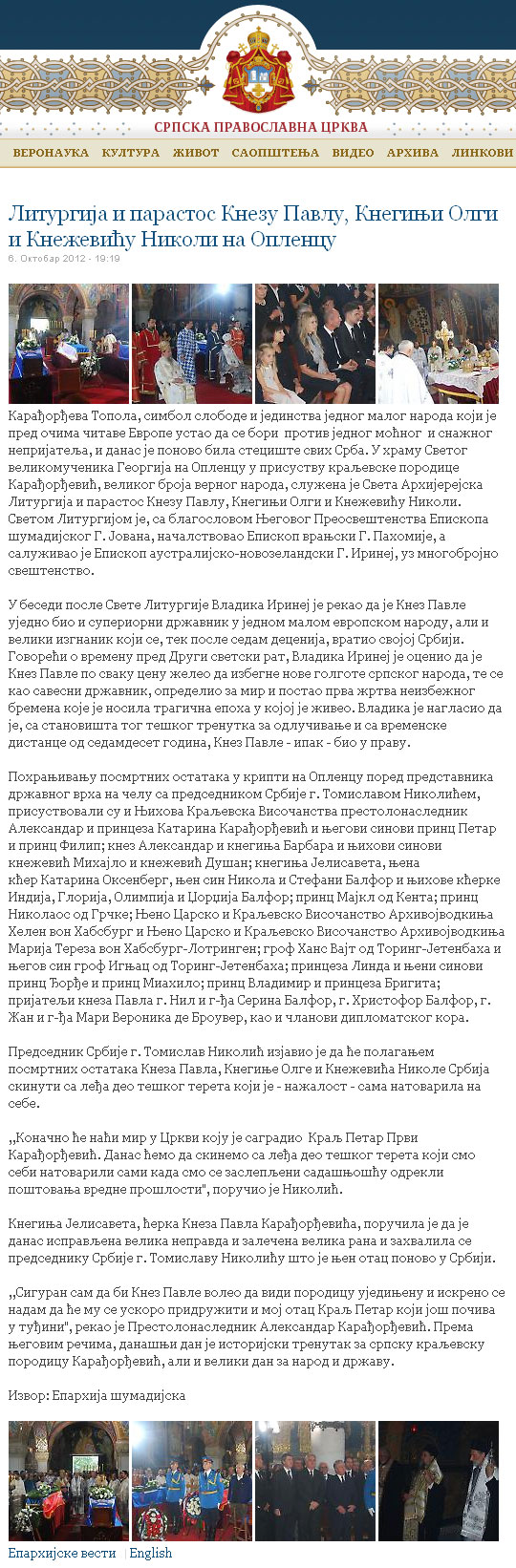 СРПСКА ПРАВОСЛАВНА ЦРКВА

ВЕРОНАУКА КУЛТУРА ЖИВОТ САОПШТЕЊА ВИДЕО АРХИВА ЛИНКОВИ

Литургија и парастос Кнезу Павлу, Кнегињи Олги и Кнежевићу Николи на Опленцу

6. Октобар 2012 - 19:19

Карађорђева Топола, симбол слободе и јединства једног малог народа који је пред очима читаве Европе устао да се бори против једног моћног и снажног непријатеља, и данас је поново била стециште свих Срба. У храму Светог великомученика Георгија на Опленцу у присуству краљевске породице Карађорђевић, великог броја верног народа, служена је Света Архијерејска Литургија и парастос Кнезу Павлу, Кнегињи Олги и Кнежевићу Николи. Светом Литургијом је, са благословом Његовог Преосвештенства Епископа шумадијског Г. Јована, началствовао Епископ врањски Г. Пахомије, а салуживао је Епископ аустралијско-новозеландски Г. Иринеј, уз многобројно свештенство.

У беседи после Свете Литургије Владика Иринеј је рекао да је Кнез Павле уједно био и супериорни државник у једном малом европском народу, али и велики изгнаник који се, тек после седам деценија, вратио својој Србији. Говорећи о времену пред Други светски рат, Владика Иринеј је оценио да је Кнез Павле по сваку цену желео да избегне нове голготе српског народа, те се као савесни државник, определио за мир и постао прва жртва неизбежног бремена које је носила трагична епоха у којој је живео. Владика је нагласио да је, са становишта тог тешког тренутка за одлучивање и са временске дистанце од седамдесет година, Кнез Павле - ипак - био у праву.

Похрањивању посмртних остатака у крипти на Опленцу поред представника државног врха на челу са председником Србије г. Томиславом Николићем, присуствовали су и Њихова Краљевска Височанства престолонаследник Александар и принцеза Катарина Карађорђевић и његови синови принц Петар и принц Филип; кнез Александар и кнегиња Барбара и њихови синови кнежевић Михајло и кнежевић Душан; кнегиња Јелисавета, њена кћер Катарина Оксенберг, њен син Никола и Стефани Балфор и њихове кћерке Индија, Глорија, Олимпија и Џорџија Балфор; принц Мајкл од Кента; принц Николаос од Грчке; Њено Царско и Краљевско Височанство Архивојводкиња Хелен вон Хабсбург и Њено Царско и Краљевско Височанство Архивојводкиња Марија Тереза вон Хабсбург-Лотринген; гроф Ханс Вајт од Торинг-Јетенбаха и његов син гроф Игњац од Торинг-Јетенбаха; принцеза Линда и њени синови принц Ђорђе и принц Михаило; принц Владимир и принцеза Бригита; пријатељи кнеза Павла г. Нил и г-ђа Серина Балфор, г. Христофор Балфор, г. Жан и г-ђа Мари Вероника де Броувер, као и чланови дипломатског кора.

Председник Србије г. Томислав Николић изјавио је да ће полагањем посмртних остатака Кнеза Павла, Кнегиње Олге и Кнежевића Николе Србија скинути са леђа део тешког терета који је - нажалост - сама натоварила на себе.

„Коначно ће наћи мир у Цркви коју је саградио Краљ Петар Први Карађорђевић. Данас ћемо да скинемо са леђа део тешког терета који смо себи натоварили сами када смо се заслепљени садашњошћу одрекли поштовања вредне прошлости", поручио је Николић.

Кнегиња Јелисавета, ћерка Кнеза Павла Карађорђевића, поручила је да је данас исправљена велика неправда и залечена велика рана и захвалила се председнику Србије г. Томиславу Николићу што је њен отац поново у Србији.

„Сигуран сам да би Кнез Павле волео да види породицу уједињену и искрено се надам да ће му се ускоро придружити и мој отац Краљ Петар који још почива у туђини", рекао је Престолонаследник Александар Карађорђевић. Према његовим речима, данашњи дан је историјски тренутак за српску краљевску породицу Карађорђевић, али и велики дан за народ и државу.

Извор: Епархија шумадијска

Епархијске вести | English